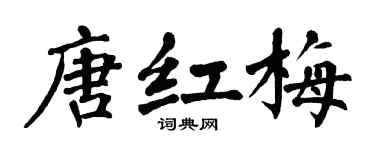 唐红梅

词典网